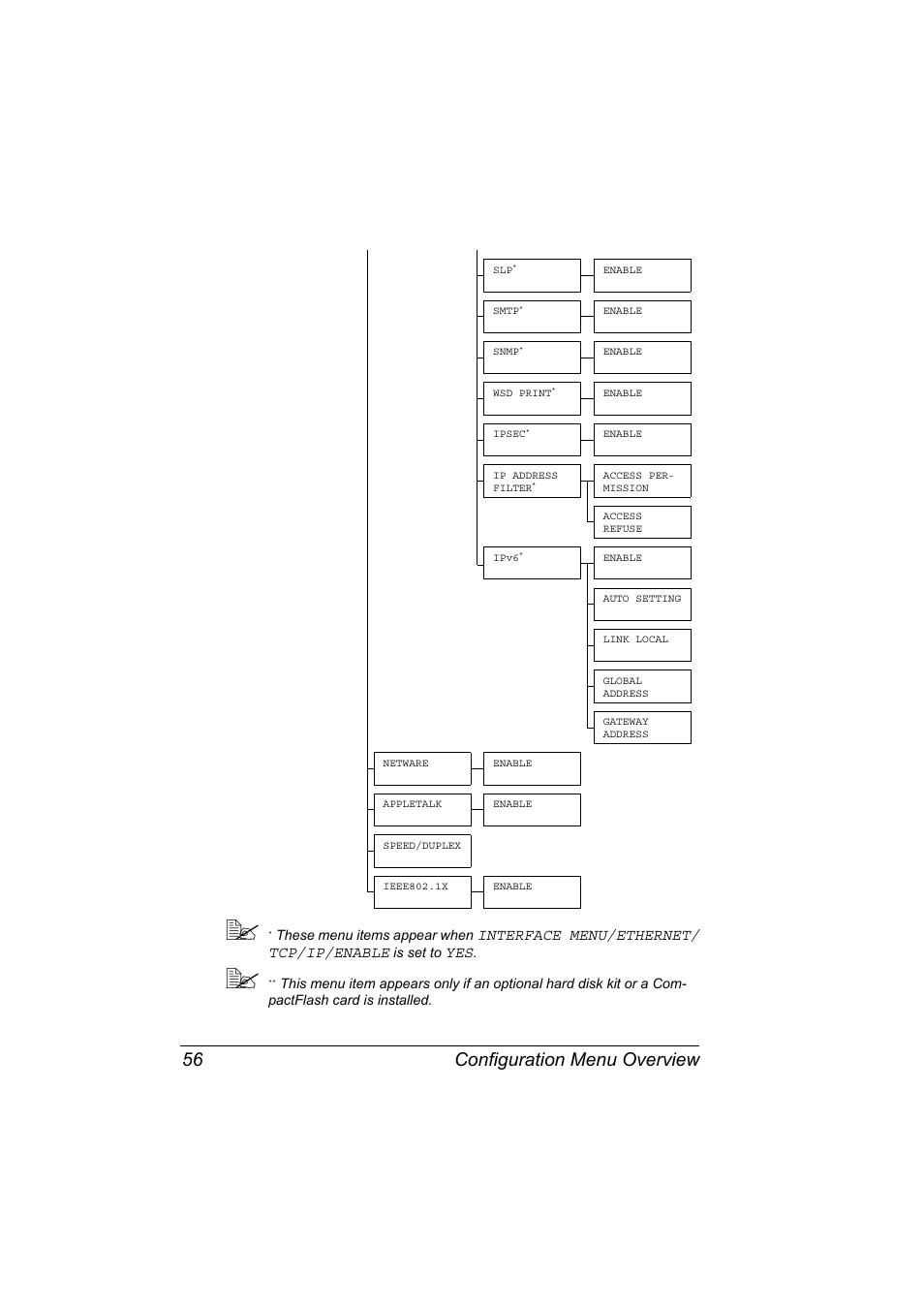 SLP*

ENABLE

SMTP*

ENABLE

SNMP*

ENABLE

WSD PRINT*

ENABLE

IPSEC*

ENABLE

IP ADDRESS FILTER*

ACCESS PERMISSION

ACCESS REFUSE

IPv6*

ENABLE

AUTO SETTING

LINK LOCAL

GLOBAL ADDRESS

GATEWAY ADDRESS

NETWARE

ENABLE

APPLETALK

ENABLE

SPEED/DUPLEX

IEEE802.1X

ENABLE

* These menu items appear when INTERFACE MENU/ETHERNET/TCP/IP/ENABLE is set to YES.

** This menu item appears only if an optional hard disk kit or a CompactFlash card is installed.

56 Configuration Menu Overview